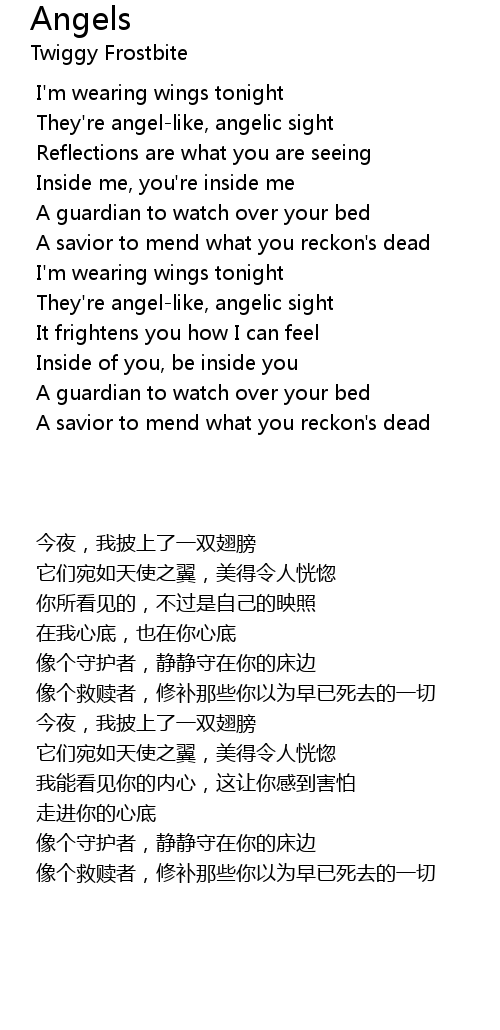 Angels
Twiggy Frostbite

I'm wearing wings tonight
They're angel-like, angelic sight
Reflections are what you are seeing
Inside me, you're inside me
A guardian to watch over your bed
A savior to mend what you reckon's dead
I'm wearing wings tonight
They're angel-like, angelic sight
It frightens you how I can feel
Inside of you, be inside you
A guardian to watch over your bed
A savior to mend what you reckon's dead

今夜，我披上了一双翅膀
它们宛如天使之翼，美得令人恍惚
你所看见的，不过是自己的映照
在我心底，也在你心底
像个守护者，静静守在你的床边
像个救赎者，修补那些你以为早已死去的一切
今夜，我披上了一双翅膀
它们宛如天使之翼，美得令人恍惚
我能看见你的内心，这让你感到害怕
走进你的心底
像个守护者，静静守在你的床边
像个救赎者，修补那些你以为早已死去的一切